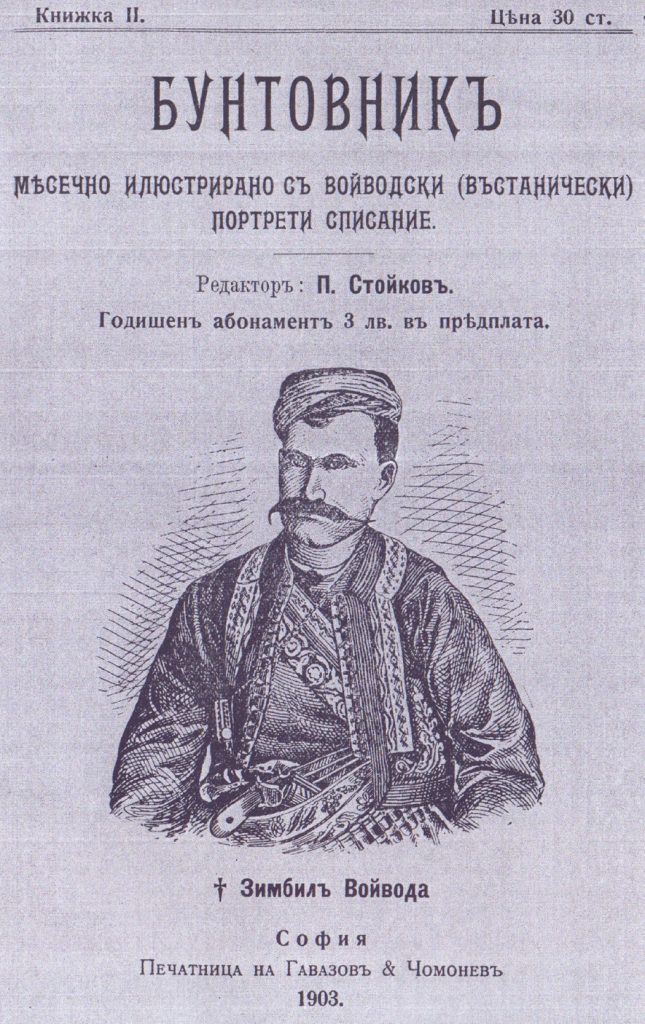 Книжка II. Цѣна 30 ст.

БУНТОВНИКЪ

МѢСЕЧНО ИЛЮСТРИРАНО СЪ ВОЙВОДСКИ (ВЪСТАНИЧЕСКИ) ПОРТРЕТИ СПИСАНИЕ.

Редакторъ: П. Стойковъ.

Годишенъ абонаментъ 3 лв. въ прѣдплата.

† Зимбилъ Войвода

София

Печатница на Гавазовъ & Чомоневъ

1903.